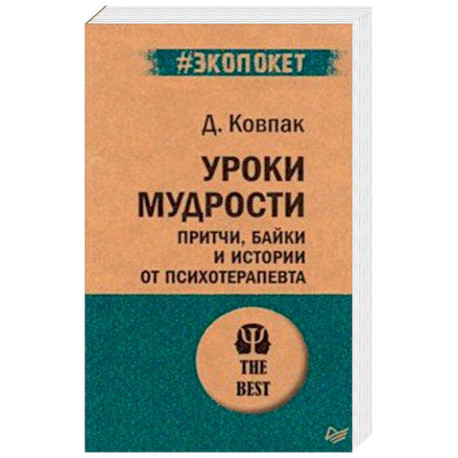 #ЭКОПОКЕТ

Д. Ковпак

УРОКИ МУДРОСТИ

ПРИТЧИ, БАЙКИ И ИСТОРИИ ОТ ПСИХОТЕРАПЕВТА

THE BEST